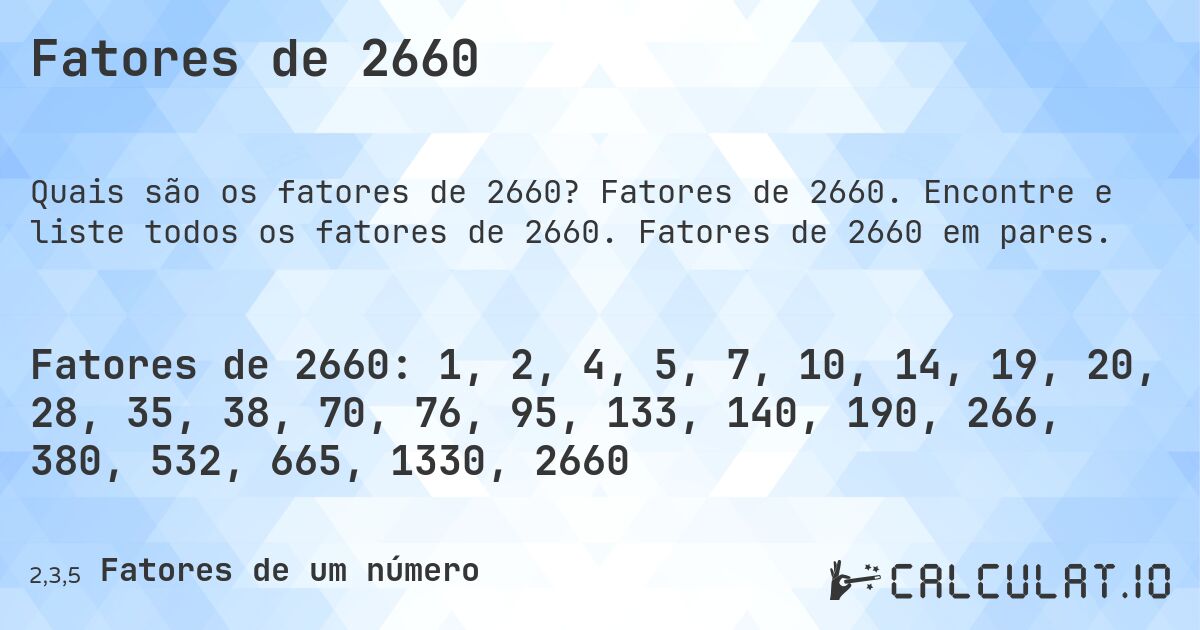 Fatores de 2660

Quais são os fatores de 2660? Fatores de 2660. Encontre e liste todos os fatores de 2660. Fatores de 2660 em pares.

Fatores de 2660: 1, 2, 4, 5, 7, 10, 14, 19, 20, 28, 35, 38, 70, 76, 95, 133, 140, 190, 266, 380, 532, 665, 1330, 2660

2,3,5 Fatores de um número

CALCULAT.IO